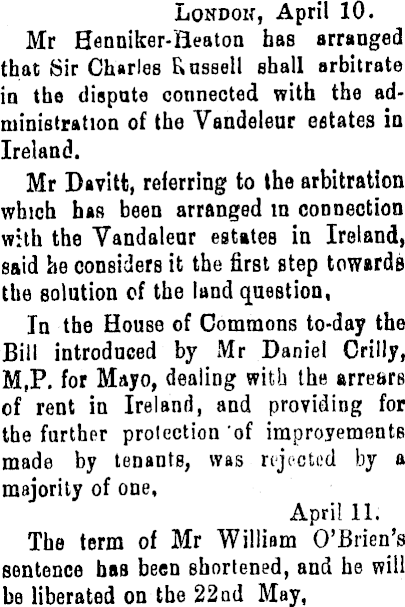 London, April 10.

Mr Henniker-Heaton has arranged that Sir Charles Russell shall arbitrate in the dispute connected with the administration of the Vandeleur estates in Ireland.

Mr Davitt, referring to the arbitration which has been arranged in connection with the Vandaleur estates in Ireland, said he considers it the first step towards the solution of the land question,

In the House of Commons to-day the Bill introduced by Mr Daniel Crilly, M,P. for Mayo, dealing with the arrears of rent in Ireland, and providing for the further protection of improvements made by tenants, was rejected by a majority of one,

April 11.

The term of Mr William O'Brien's sentence has been shortened, and he will be liberated on the 22nd May,